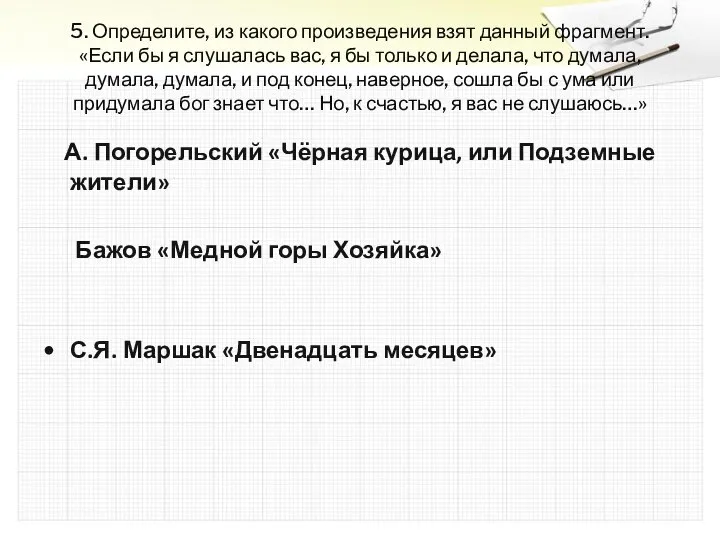 5. Определите, из какого произведения взят данный фрагмент. «Если бы я слушалась вас, я бы только и делала, что думала, думала, думала, и под конец, наверное, сошла бы с ума или придумала бог знает что… Но, к счастью, я вас не слушаюсь…»

А. Погорельский «Чёрная курица, или Подземные жители»

Бажов «Медной горы Хозяйка»

• С.Я. Маршак «Двенадцать месяцев»